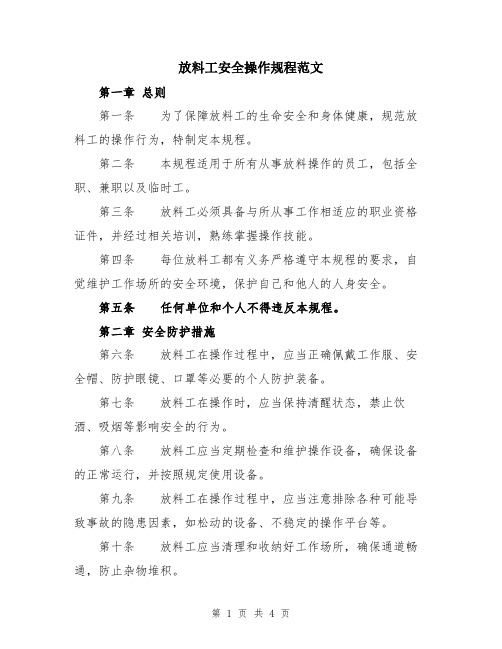 放料工安全操作规程范文

第一章 总则

第一条　为了保障放料工的生命安全和身体健康，规范放料工的操作行为，特制定本规程。

第二条　本规程适用于所有从事放料操作的员工，包括全职、兼职以及临时工。

第三条　放料工必须具备与所从事工作相适应的职业资格证件，并经过相关培训，熟练掌握操作技能。

第四条　每位放料工都有义务严格遵守本规程的要求，自觉维护工作场所的安全环境，保护自己和他人的人身安全。

第五条　任何单位和个人不得违反本规程。

第二章 安全防护措施

第六条　放料工在操作过程中，应当正确佩戴工作服、安全帽、防护眼镜、口罩等必要的个人防护装备。

第七条　放料工在操作时，应当保持清醒状态，禁止饮酒、吸烟等影响安全的行为。

第八条　放料工应当定期检查和维护操作设备，确保设备的正常运行，并按照规定使用设备。

第九条　放料工在操作过程中，应当注意排除各种可能导致事故的隐患因素，如松动的设备、不稳定的操作平台等。

第十条　放料工应当清理和收纳好工作场所，确保通道畅通，防止杂物堆积。

第 1 页 共 4 页